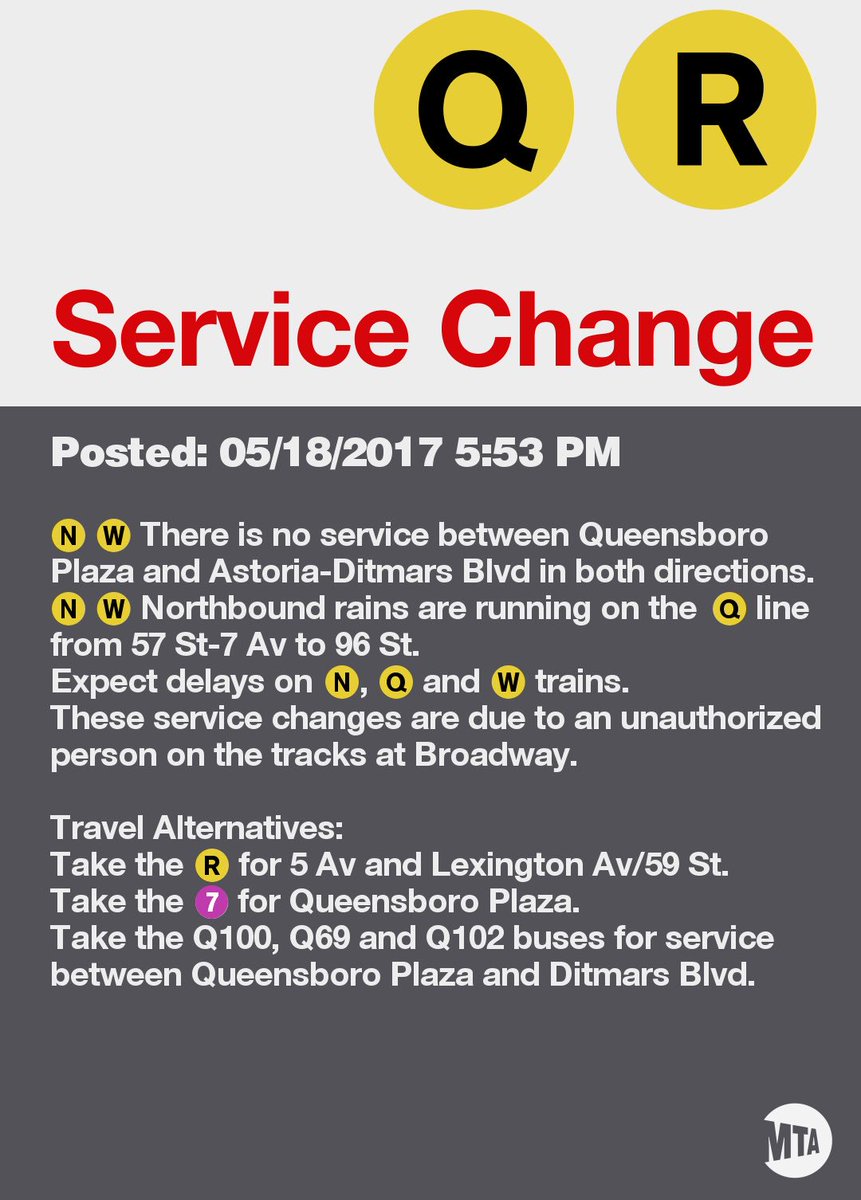 Q R

Service Change

Posted: 05/18/2017 5:53 PM

N W There is no service between Queensboro Plaza and Astoria-Ditmars Blvd in both directions.
N W Northbound rains are running on the Q line from 57 St-7 Av to 96 St.
Expect delays on N, Q and W trains.
These service changes are due to an unauthorized person on the tracks at Broadway.

Travel Alternatives:
Take the R for 5 Av and Lexington Av/59 St.
Take the 7 for Queensboro Plaza.
Take the Q100, Q69 and Q102 buses for service between Queensboro Plaza and Ditmars Blvd.

MTA